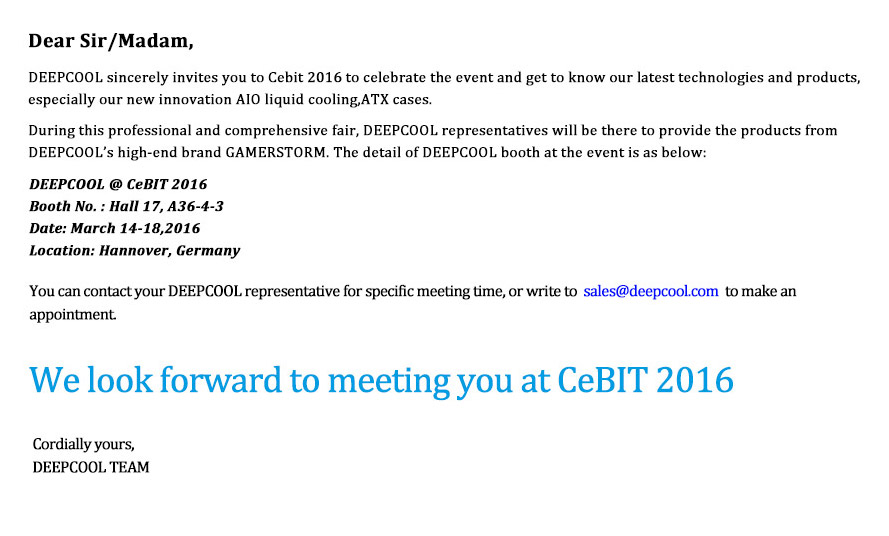 Dear Sir/Madam,

DEEPCOOL sincerely invites you to Cebit 2016 to celebrate the event and get to know our latest technologies and products, especially our new innovation AIO liquid cooling,ATX cases.

During this professional and comprehensive fair, DEEPCOOL representatives will be there to provide the products from DEEPCOOL's high-end brand GAMERSTORM. The detail of DEEPCOOL booth at the event is as below:

DEEPCOOL @ CeBIT 2016
Booth No. : Hall 17, A36-4-3
Date: March 14-18,2016
Location: Hannover, Germany

You can contact your DEEPCOOL representative for specific meeting time, or write to sales@deepcool.com to make an appointment.

We look forward to meeting you at CeBIT 2016

Cordially yours,
DEEPCOOL TEAM